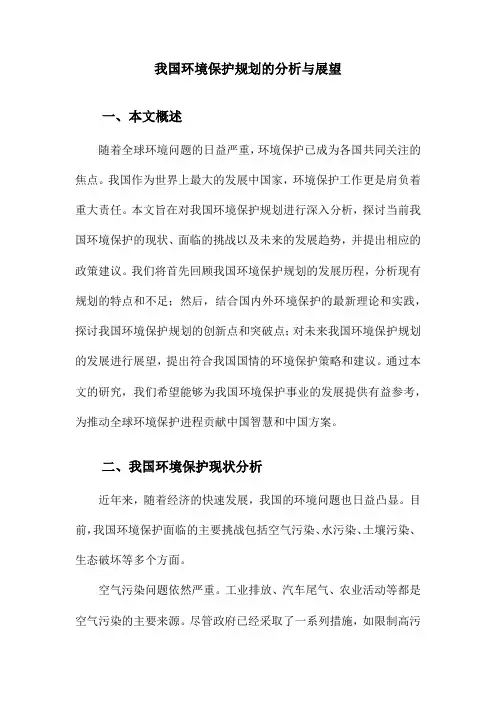 我国环境保护规划的分析与展望

一、本文概述

随着全球环境问题的日益严重，环境保护已成为各国共同关注的焦点。我国作为世界上最大的发展中国家，环境保护工作更是肩负着重大责任。本文旨在对我国环境保护规划进行深入分析，探讨当前我国环境保护的现状、面临的挑战以及未来的发展趋势，并提出相应的政策建议。我们将首先回顾我国环境保护规划的发展历程，分析现有规划的特点和不足；然后，结合国内外环境保护的最新理论和实践，探讨我国环境保护规划的创新点和突破点；对未来我国环境保护规划的发展进行展望，提出符合我国国情的环境保护策略和建议。通过本文的研究，我们希望能够为我国环境保护事业的发展提供有益参考，为推动全球环境保护进程贡献中国智慧和中国方案。

二、我国环境保护现状分析

近年来，随着经济的快速发展，我国的环境问题也日益凸显。目前，我国环境保护面临的主要挑战包括空气污染、水污染、土壤污染、生态破坏等多个方面。

空气污染问题依然严重。工业排放、汽车尾气、农业活动等都是空气污染的主要来源。尽管政府已经采取了一系列措施，如限制高污